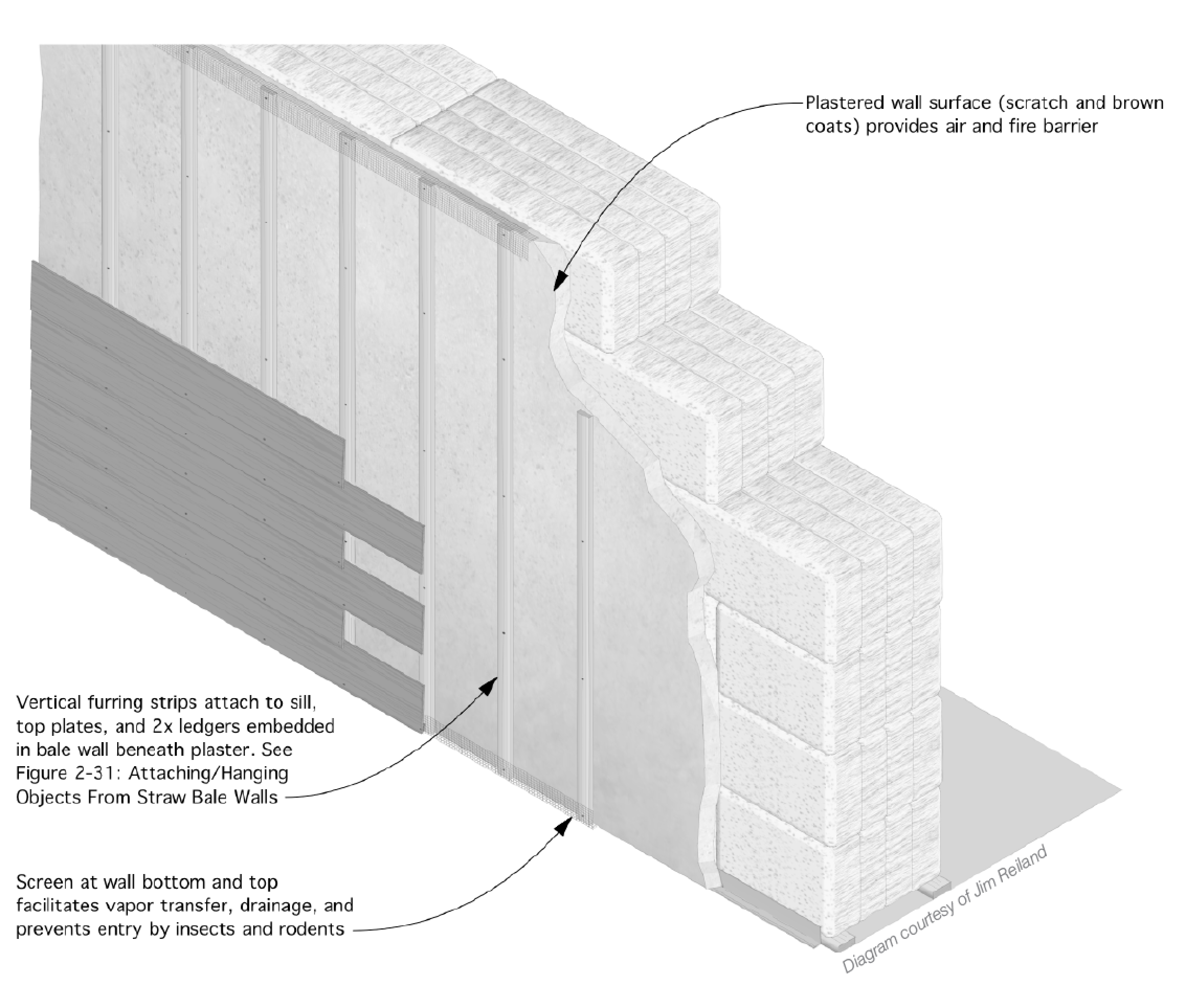 Plastered wall surface (scratch and brown coats) provides air and fire barrier

Vertical furring strips attach to sill, top plates, and 2x ledgers embedded in bale wall beneath plaster. See Figure 2-31: Attaching/Hanging Objects From Straw Bale Walls

Screen at wall bottom and top facilitates vapor transfer, drainage, and prevents entry by insects and rodents

Diagram courtesy of Jim Reiland